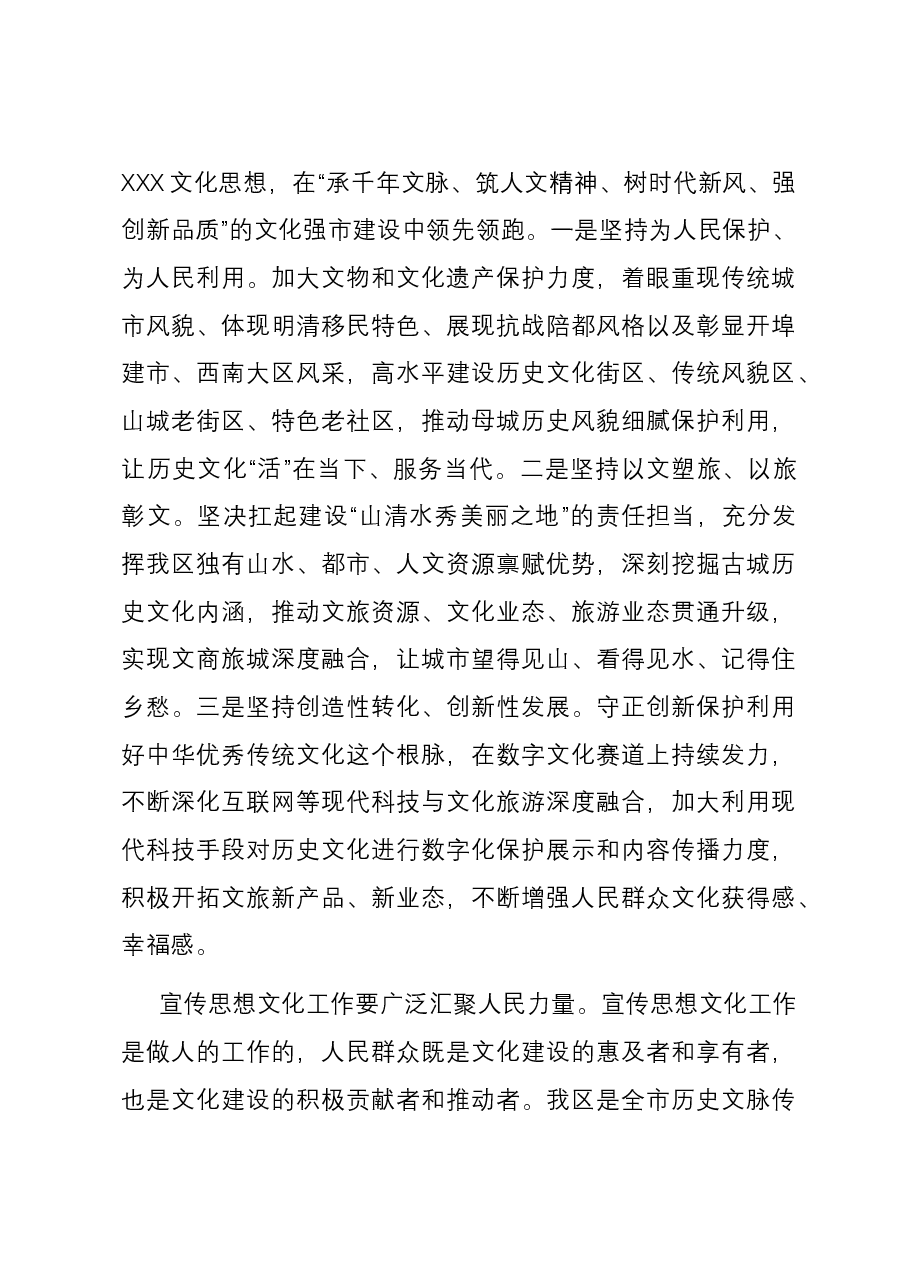 XXX文化思想，在“承千年文脉、筑人文精神、树时代新风、强创新品质”的文化强市建设中领先领跑。一是坚持为人民保护、为人民利用。加大文物和文化遗产保护力度，着眼重现传统城市风貌、体现明清移民特色、展现抗战陪都风格以及彰显开埠建市、西南大区风采，高水平建设历史文化街区、传统风貌区、山城老街区、特色老社区，推动母城历史风貌细腻保护利用，让历史文化“活”在当下、服务当代。二是坚持以文塑旅、以旅彰文。坚决扛起建设“山清水秀美丽之地”的责任担当，充分发挥我区独有山水、都市、人文资源禀赋优势，深刻挖掘古城历史文化内涵，推动文旅资源、文化业态、旅游业态贯通升级，实现文商旅城深度融合，让城市望得见山、看得见水、记得住乡愁。三是坚持创造性转化、创新性发展。守正创新保护利用好中华优秀传统文化这个根脉，在数字文化赛道上持续发力，不断深化互联网等现代科技与文化旅游深度融合，加大利用现代科技手段对历史文化进行数字化保护展示和内容传播力度，积极开拓文旅新产品、新业态，不断增强人民群众文化获得感、幸福感。

宣传思想文化工作要广泛汇聚人民力量。宣传思想文化工作是做人的工作的，人民群众既是文化建设的惠及者和享有者，也是文化建设的积极贡献者和推动者。我区是全市历史文脉传